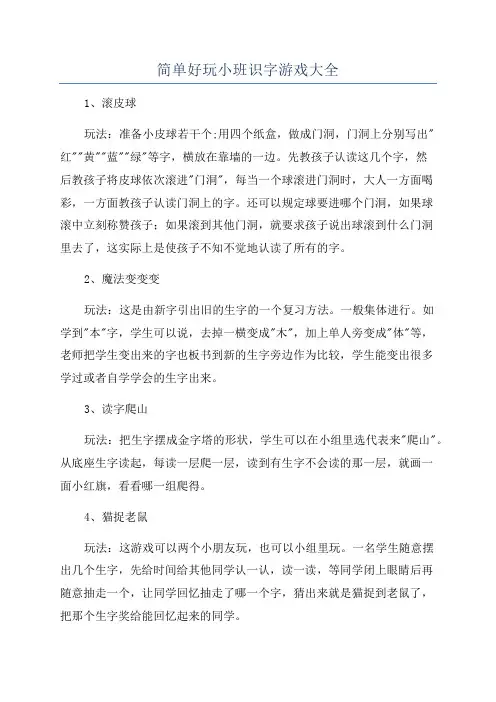 简单好玩小班识字游戏大全

1、滚皮球

玩法：准备小皮球若干个;用四个纸盒，做成门洞，门洞上分别写出"红""黄""蓝""绿"等字，横放在靠墙的一边。先教孩子认读这几个字，然后教孩子将皮球依次滚进"门洞"，每当一个球滚进门洞时，大人一方面喝彩，一方面教孩子认读门洞上的字。还可以规定球要进哪个门洞，如果球滚中立刻称赞孩子；如果滚到其他门洞，就要求孩子说出球滚到什么门洞里去了，这实际上是使孩子不知不觉地认读了所有的字。

2、魔法变变变

玩法：这是由新字引出旧的生字的一个复习方法。一般集体进行。如学到"本"字，学生可以说，去掉一横变成"木"，加上单人旁变成"体"等，老师把学生变出来的字也板书到新的生字旁边作为比较，学生能变出很多学过或者自学学会的生字出来。

3、读字爬山

玩法：把生字摆成金字塔的形状，学生可以在小组里选代表来"爬山"。从底座生字读起，每读一层爬一层，读到有生字不会读的那一层，就画一面小红旗，看看哪一组爬得。

4、猫捉老鼠

玩法：这游戏可以两个小朋友玩，也可以小组里玩。一名学生随意摆出几个生字，先给时间给其他同学认一认，读一读，等同学闭上眼睛后再随意抽走一个，让同学回忆抽走了哪一个字，猜出来就是猫捉到老鼠了，把那个生字奖给能回忆起来的同学。